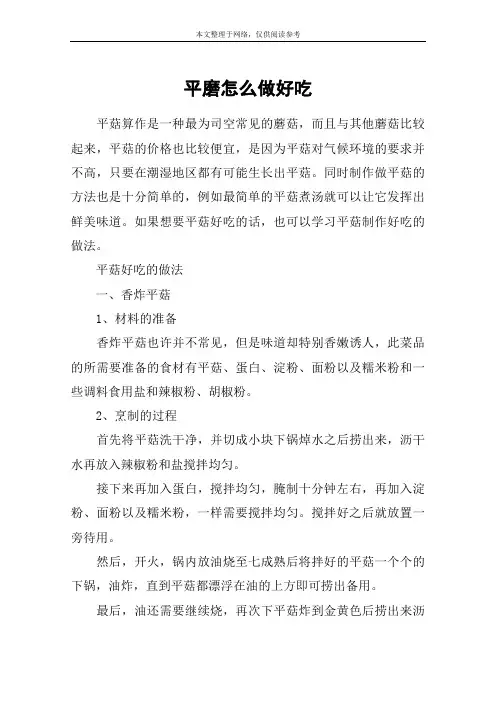 本文整理于网络，仅供阅读参考

平磨怎么做好吃

平菇算作是一种最为司空常见的蘑菇，而且与其他蘑菇比较起来，平菇的价格也比较便宜，是因为平菇对气候环境的要求并不高，只要在潮湿地区都有可能生长出平菇。同时制作做平菇的方法也是十分简单的，例如最简单的平菇煮汤就可以让它发挥出鲜美味道。如果想要平菇好吃的话，也可以学习平菇制作好吃的做法。

平菇好吃的做法

一、香炸平菇

1、材料的准备

香炸平菇也许并不常见，但是味道却特别香嫩诱人，此菜品的所需要准备的食材有平菇、蛋白、淀粉、面粉以及糯米粉和一些调料食用盐和辣椒粉、胡椒粉。

2、烹制的过程

首先将平菇洗干净，并切成小块下锅焯水之后捞出来，沥干水再放入辣椒粉和盐搅拌均匀。

接下来再加入蛋白，搅拌均匀，腌制十分钟左右，再加入淀粉、面粉以及糯米粉，一样需要搅拌均匀。搅拌好之后就放置一旁待用。

然后，开火，锅内放油烧至七成熟后将拌好的平菇一个个的下锅，油炸，直到平菇都漂浮在油的上方即可捞出备用。

最后，油还需要继续烧，再次下平菇炸到金黄色后捞出来沥